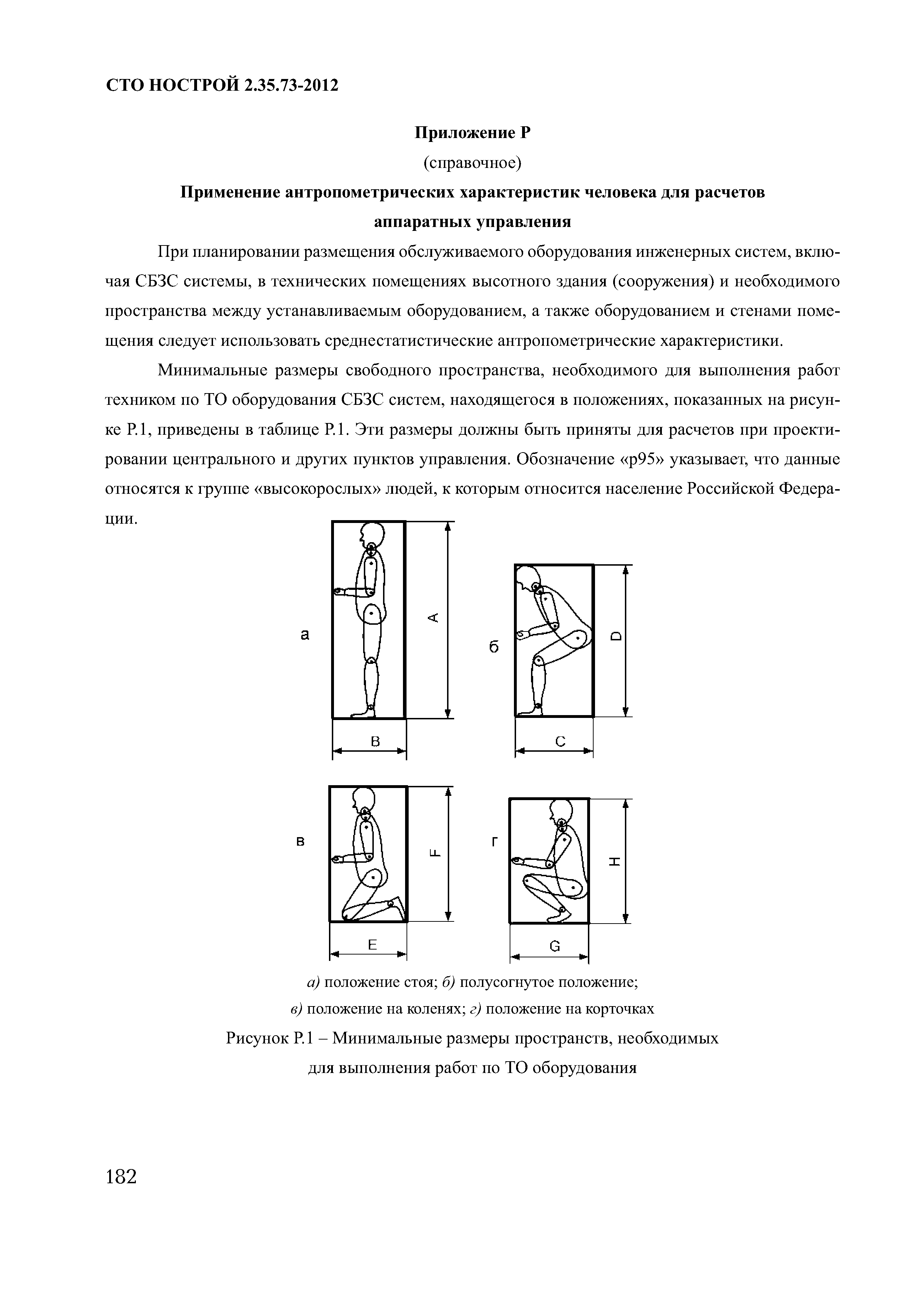 СТО НОСТРОЙ 2.35.73-2012

Приложение Р

(справочное)

Применение антропометрических характеристик человека для расчетов аппаратных управления

При планировании размещения обслуживаемого оборудования инженерных систем, включая СБЗС системы, в технических помещениях высотного здания (сооружения) и необходимого пространства между устанавливаемым оборудованием, а также оборудованием и стенами помещения следует использовать среднестатистические антропометрические характеристики.

Минимальные размеры свободного пространства, необходимого для выполнения работ техником по ТО оборудования СБЗС систем, находящегося в положениях, показанных на рисунке Р.1, приведены в таблице Р.1. Эти размеры должны быть приняты для расчетов при проектировании центрального и других пунктов управления. Обозначение «р95» указывает, что данные относятся к группе «высокорослых» людей, к которым относится население Российской Федерации.

а
A
B
б
D
C
в
F
E
г
H
G

а) положение стоя; б) полусогнутое положение;
в) положение на коленях; г) положение на корточках

Рисунок Р.1 – Минимальные размеры пространств, необходимых для выполнения работ по ТО оборудования

182